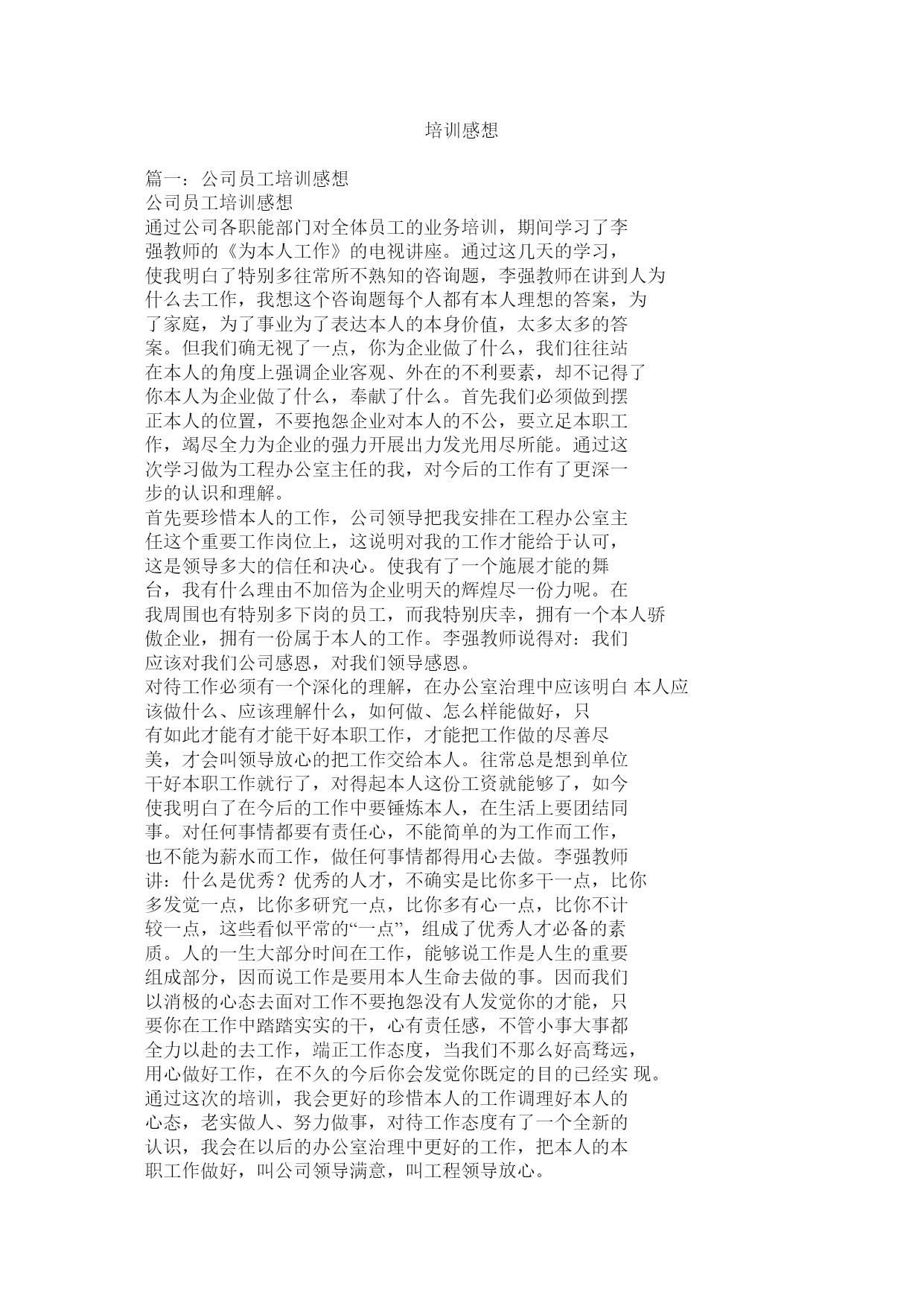 培训感想

篇一：公司员工培训感想
公司员工培训感想
通过公司各职能部门对全体员工的业务培训，期间学习了李强教师的《为本人工作》的电视讲座。通过这几天的学习，使我明白了特别多往常所不熟知的咨询题，李强教师在讲到人为什么去工作，我想这个咨询题每个人都有本人理想的答案，为了家庭，为了事业为了表达本人的本身价值，太多太多的答案。但我们确无视了一点，你为企业做了什么，我们往往站在本人的角度上强调企业客观、外在的不利要素，却不记得了你本人为企业做了什么，奉献了什么。首先我们必须做到摆正本人的位置，不要抱怨企业对本人的不公，要立足本职工作，竭尽全力为企业的强力开展出力发光用尽所能。通过这次学习做为工程办公室主任的我，对今后的工作有了更深一步的认识和理解。
首先要珍惜本人的工作，公司领导把我安排在工程办公室主任这个重要工作岗位上，这说明对我的工作才能给于认可，这是领导多大的信任和决心。使我有了一个施展才能的舞台，我有什么理由不加倍为企业明天的辉煌尽一份力呢。在我周围也有特别多下岗的员工，而我特别庆幸，拥有一个本人骄傲企业，拥有一份属于本人的工作。李强教师说得对：我们应该对我们公司感恩，对我们领导感恩。
对待工作必须有一个深化的理解，在办公室治理中应该明白 本人应该做什么、应该理解什么，如何做、怎么样能做好，只有如此才能有才能干好本职工作，才能把工作做的尽善尽美，才会叫领导放心的把工作交给本人。往常总是想到单位干好本职工作就行了，对得起本人这份工资就能够了，如今使我明白了在今后的工作中要锤炼本人，在生活上要团结同事。对任何事情都要有责任心，不能简单的为工作而工作，也不能为薪水而工作，做任何事情都得用心去做。李强教师讲：什么是优秀？优秀的人才，不确实是比你多干一点，比你多发觉一点，比你多研究一点，比你多有心一点，比你不计较一点，这些看似平常的“一点”，组成了优秀人才必备的素质。人的一生大部分时间在工作，能够说工作是人生的重要组成部分，因而说工作是要用本人生命去做的事。因而我们以消极的心态去面对工作不要抱怨没有人发觉你的才能，只要你在工作中踏踏实实的干，心有责任感，不管小事大事都全力以赴的去工作，端正工作态度，当我们不那么好高骛远，用心做好工作，在不久的今后你会发觉你既定的目的已经实 现。
通过这次的培训，我会更好的珍惜本人的工作调理好本人的心态，老实做人、努力做事，对待工作态度有了一个全新的认识，我会在以后的办公室治理中更好的工作，把本人的本职工作做好，叫公司领导满意，叫工程领导放心。